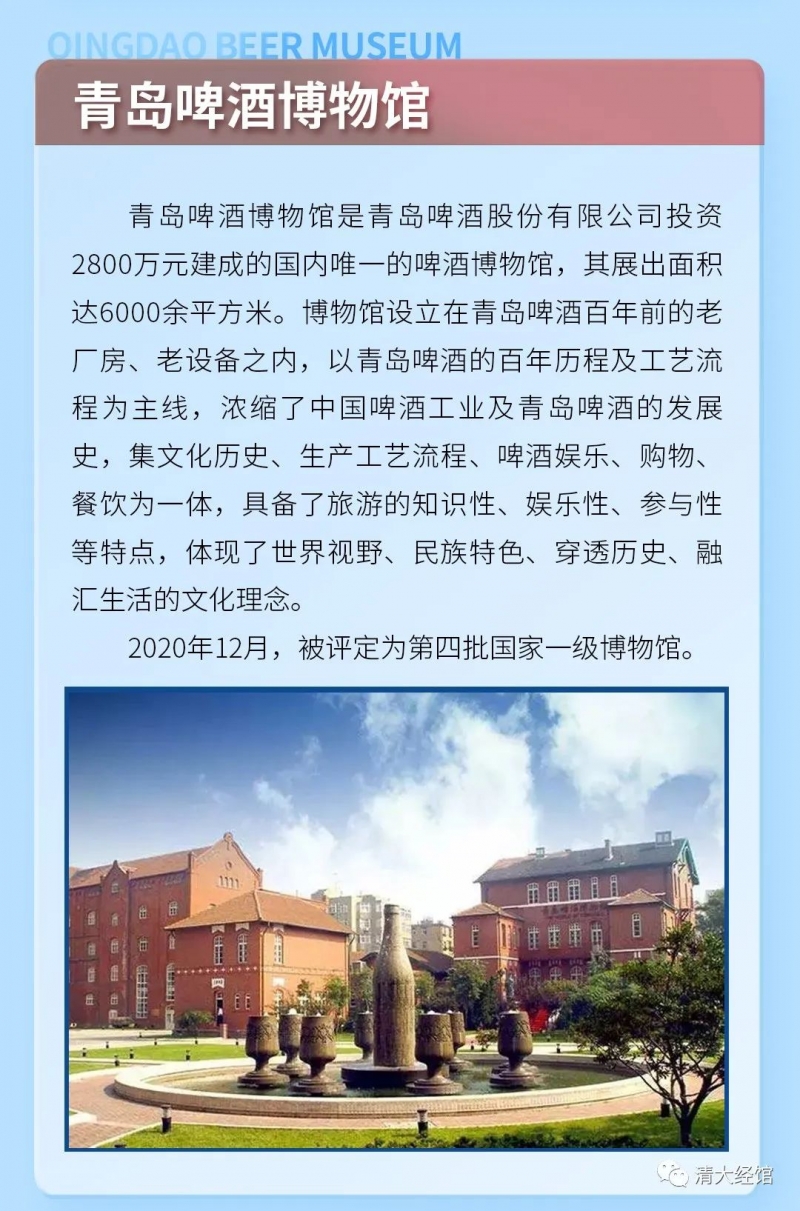 QINGDAO BEER MUSEUM

青岛啤酒博物馆

青岛啤酒博物馆是青岛啤酒股份有限公司投资2800万元建成的国内唯一的啤酒博物馆，其展出面积达6000余平方米。博物馆设立在青岛啤酒百年前的老厂房、老设备之内，以青岛啤酒的百年历程及工艺流程为主线，浓缩了中国啤酒工业及青岛啤酒的发展史，集文化历史、生产工艺流程、啤酒娱乐、购物、餐饮为一体，具备了旅游的知识性、娱乐性、参与性等特点，体现了世界视野、民族特色、穿透历史、融汇生活的文化理念。

2020年12月，被评定为第四批国家一级博物馆。

清大经馆